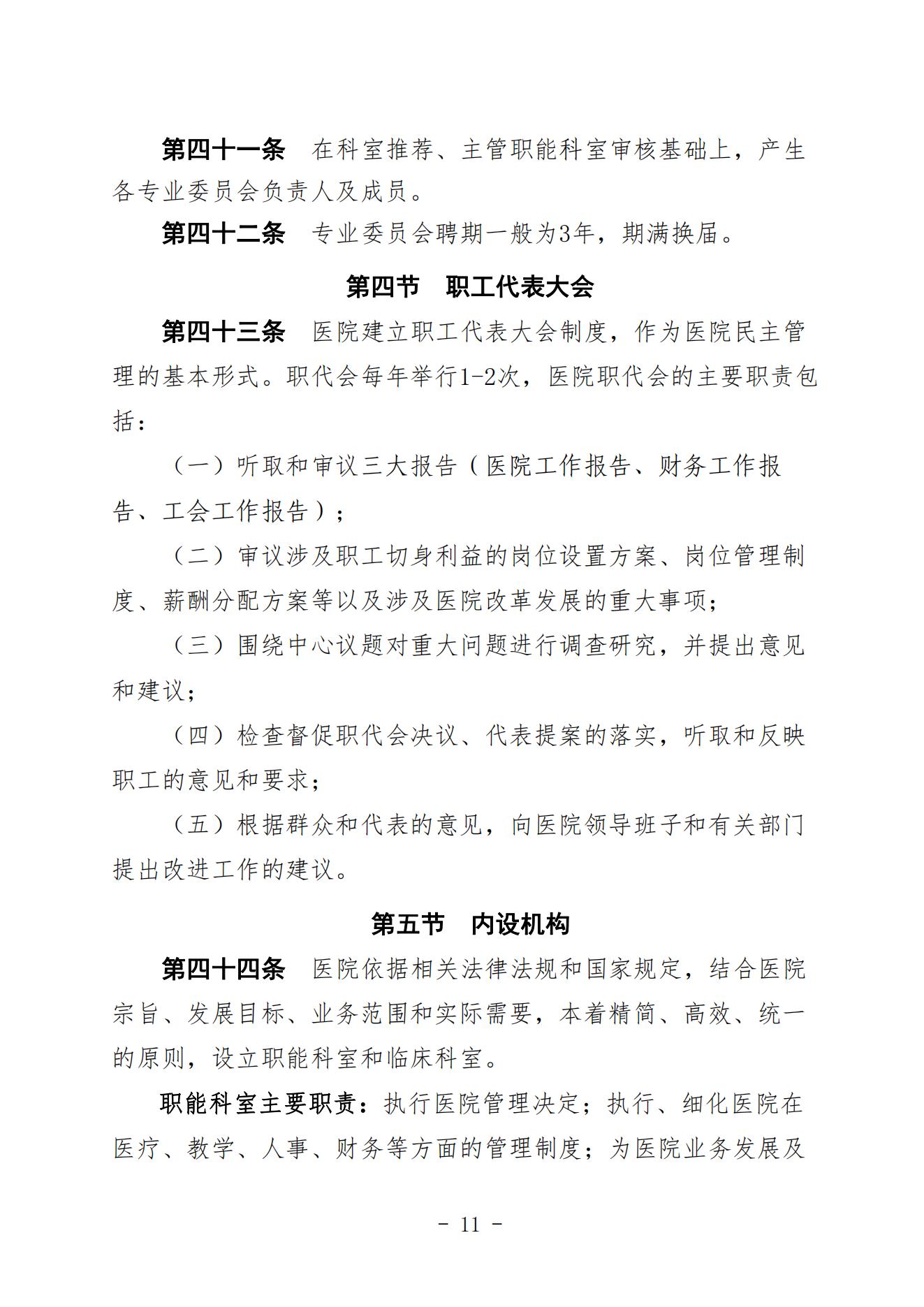 第四十一条　在科室推荐、主管职能科室审核基础上，产生各专业委员会负责人及成员。

第四十二条　专业委员会聘期一般为3年，期满换届。

第四节　职工代表大会

第四十三条　医院建立职工代表大会制度，作为医院民主管理的基本形式。职代会每年举行1-2次，医院职代会的主要职责包括：

（一）听取和审议三大报告（医院工作报告、财务工作报告、工会工作报告）；

（二）审议涉及职工切身利益的岗位设置方案、岗位管理制度、薪酬分配方案等以及涉及医院改革发展的重大事项；

（三）围绕中心议题对重大问题进行调查研究，并提出意见和建议；

（四）检查督促职代会决议、代表提案的落实，听取和反映职工的意见和要求；

（五）根据群众和代表的意见，向医院领导班子和有关部门提出改进工作的建议。

第五节　内设机构

第四十四条　医院依据相关法律法规和国家规定，结合医院宗旨、发展目标、业务范围和实际需要，本着精简、高效、统一的原则，设立职能科室和临床科室。

职能科室主要职责：执行医院管理决定；执行、细化医院在医疗、教学、人事、财务等方面的管理制度；为医院业务发展及

- 11 -